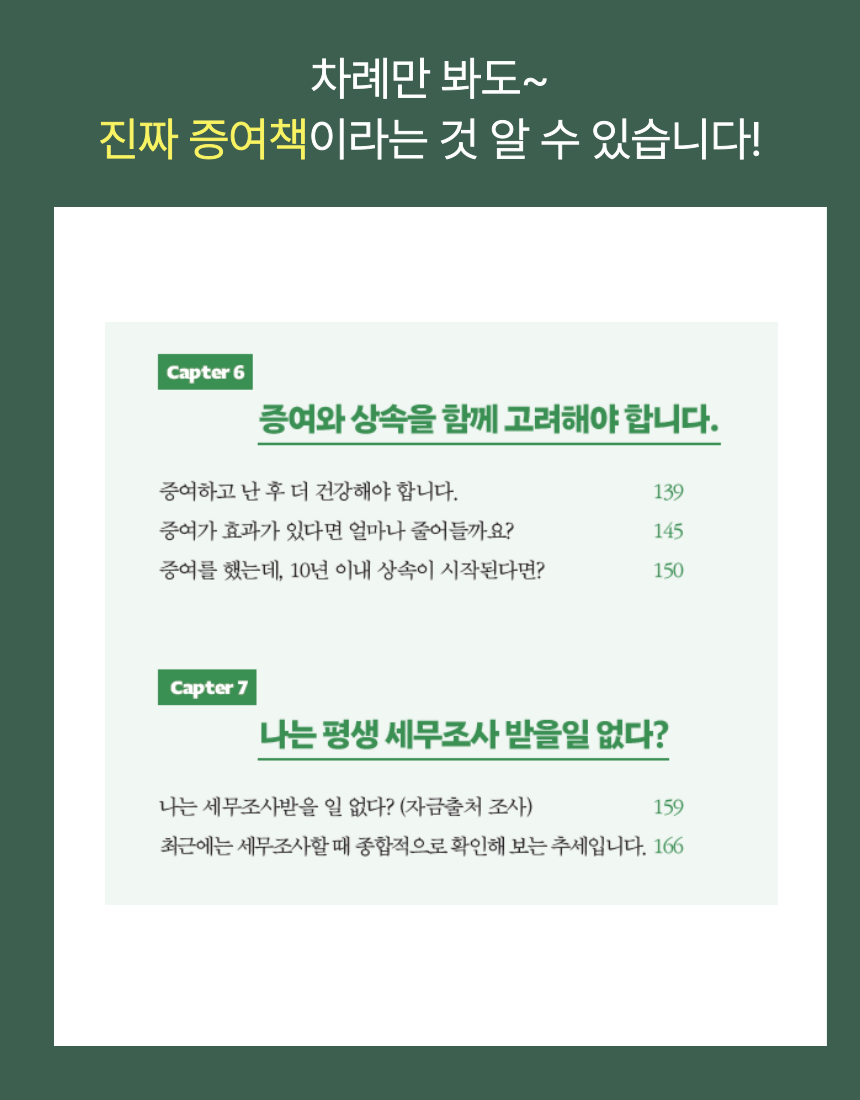 차례만 봐도~
진짜 증여책이라는 것 알 수 있습니다!

Capter 6

증여와 상속을 함께 고려해야 합니다.

증여하고 난 후 더 건강해야 합니다. 139
증여가 효과가 있다면 얼마나 줄어들까요? 145
증여를 했는데, 10년 이내 상속이 시작된다면? 150

Capter 7

나는 평생 세무조사 받을일 없다?

나는 세무조사받을 일 없다? (자금출처 조사) 159
최근에는 세무조사할 때 종합적으로 확인해 보는 추세입니다. 166